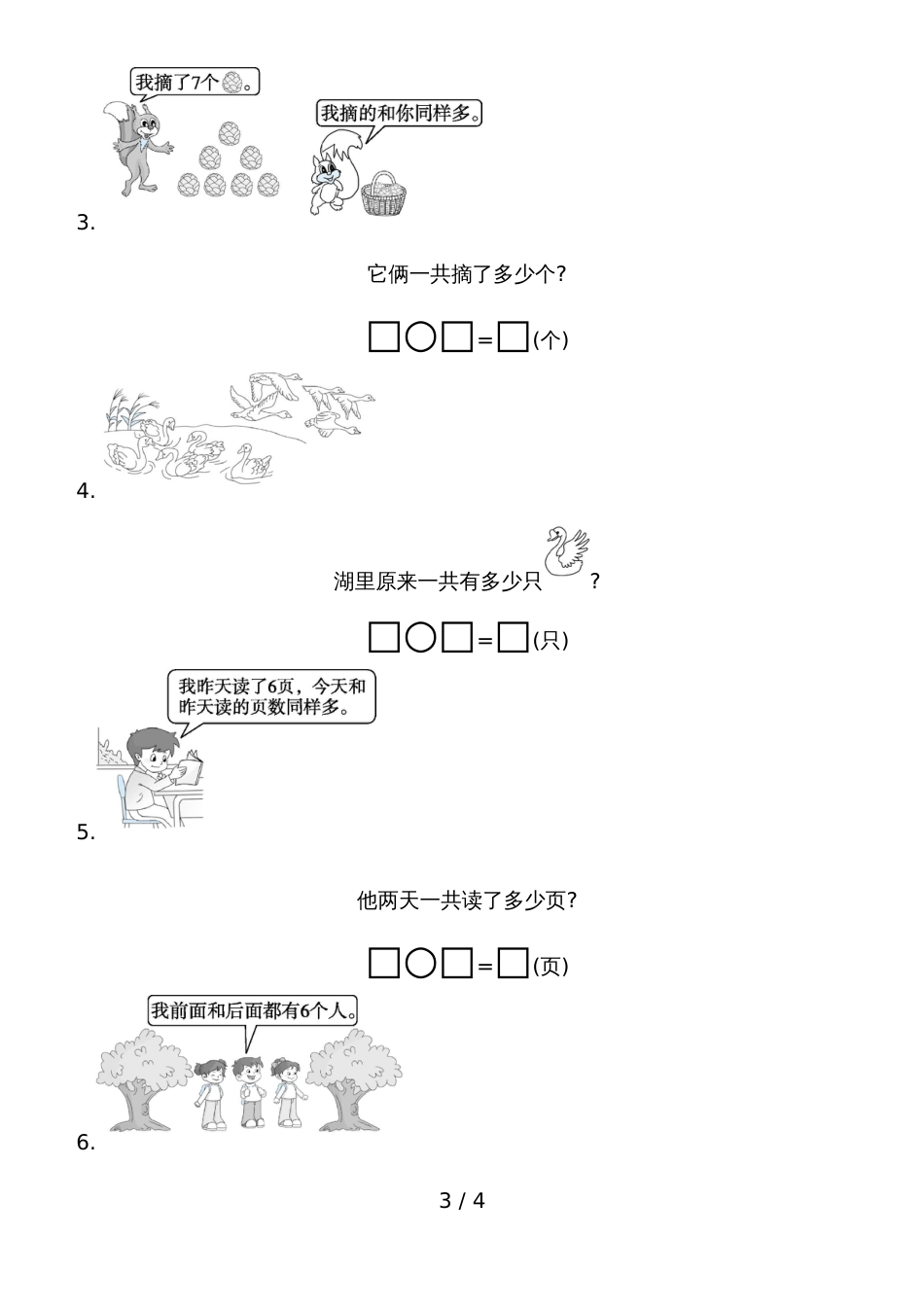 我摘了7个。

我摘的和你同样多。

3.

它俩一共摘了多少个?

□○□=□(个)

4.

湖里原来一共有多少只?

□○□=□(只)

我昨天读了6页，今天和昨天读的页数同样多。

5.

他两天一共读了多少页?

□○□=□(页)

我前面和后面都有6个人。

6.

3 / 4